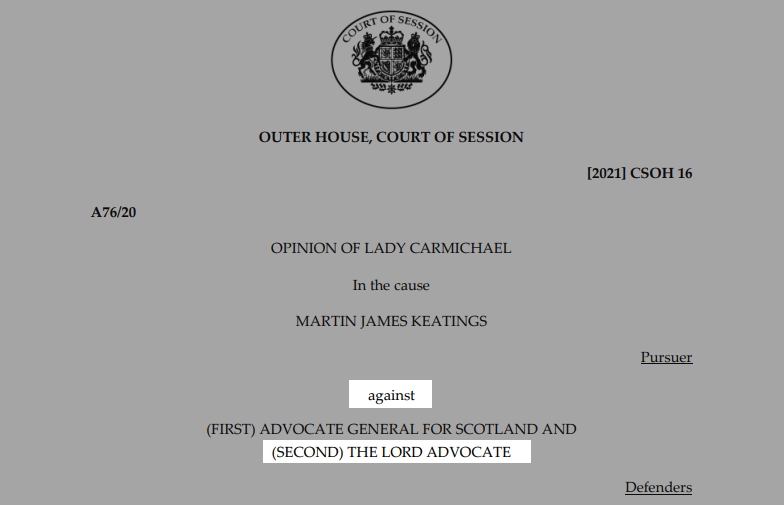 COURT OF SESSION

OUTER HOUSE, COURT OF SESSION

[2021] CSOH 16

A76/20

OPINION OF LADY CARMICHAEL

In the cause

MARTIN JAMES KEATINGS

Pursuer

against

(FIRST) ADVOCATE GENERAL FOR SCOTLAND AND (SECOND) THE LORD ADVOCATE

Defenders